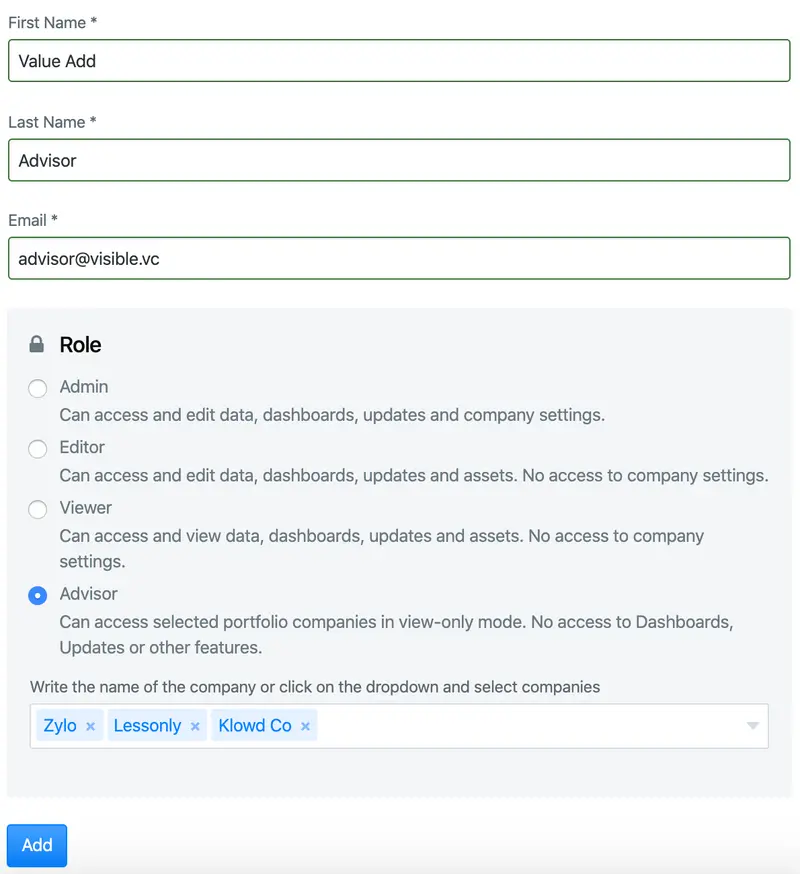 First Name *

Value Add

Last Name *

Advisor

Email *

advisor@visible.vc

Role

Admin
Can access and edit data, dashboards, updates and company settings.

Editor
Can access and edit data, dashboards, updates and assets. No access to company settings.

Viewer
Can access and view data, dashboards, updates and assets. No access to company settings.

Advisor
Can access selected portfolio companies in view-only mode. No access to Dashboards, Updates or other features.

Write the name of the company or click on the dropdown and select companies

Zylo × Lessonly × Klowd Co ×

Add